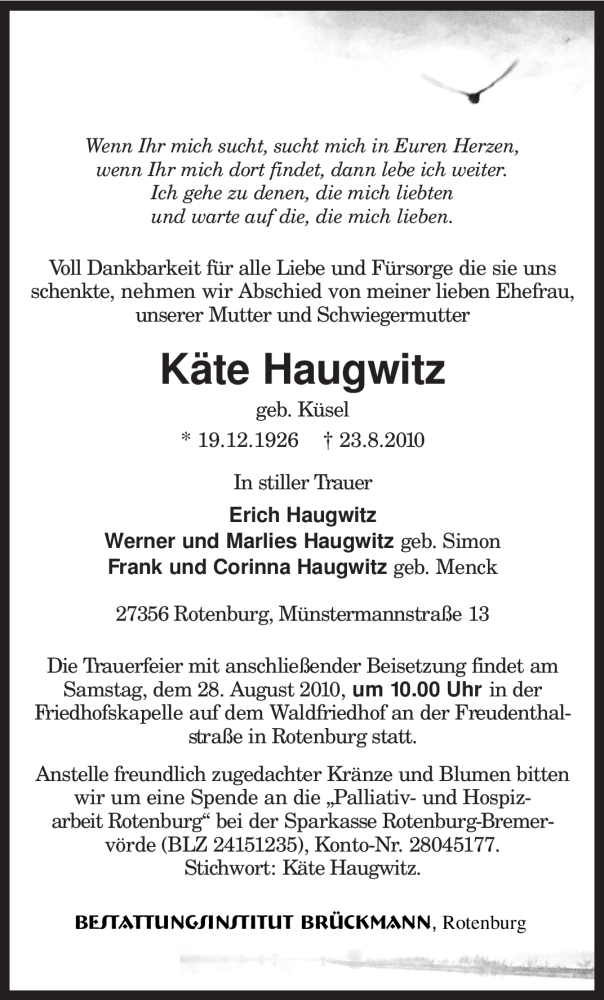 Wenn Ihr mich sucht, sucht mich in Euren Herzen, wenn Ihr mich dort findet, dann lebe ich weiter. Ich gehe zu denen, die mich liebten und warte auf die, die mich lieben.

Voll Dankbarkeit für alle Liebe und Fürsorge die sie uns schenkte, nehmen wir Abschied von meiner lieben Ehefrau, unserer Mutter und Schwiegermutter

Käte Haugwitz

geb. Küsel

* 19.12.1926 † 23.8.2010

In stiller Trauer

Erich Haugwitz
Werner und Marlies Haugwitz geb. Simon
Frank und Corinna Haugwitz geb. Menck

27356 Rotenburg, Münstermannstraße 13

Die Trauerfeier mit anschließender Beisetzung findet am Samstag, dem 28. August 2010, um 10.00 Uhr in der Friedhofskapelle auf dem Waldfriedhof an der Freudenthalstraße in Rotenburg statt.

Anstelle freundlich zugedachter Kränze und Blumen bitten wir um eine Spende an die „Palliativ- und Hospizarbeit Rotenburg“ bei der Sparkasse Rotenburg-Bremervörde (BLZ 24151235), Konto-Nr. 28045177. Stichwort: Käte Haugwitz.

BESTATTUNGSINSTITUT BRÜCKMANN, Rotenburg